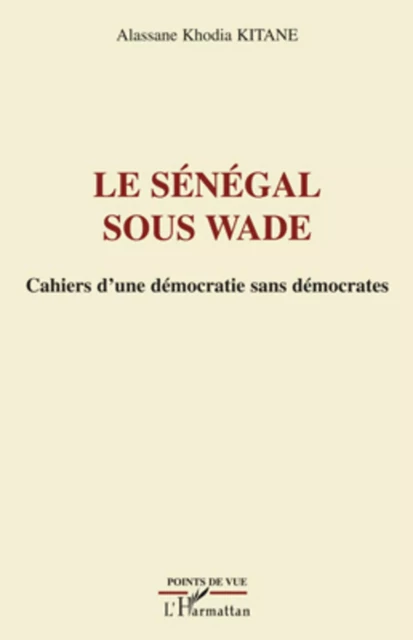 Alassane Khodia KITANE

LE SÉNÉGAL SOUS WADE

Cahiers d'une démocratie sans démocrates

POINTS DE VUE

L'Harmattan